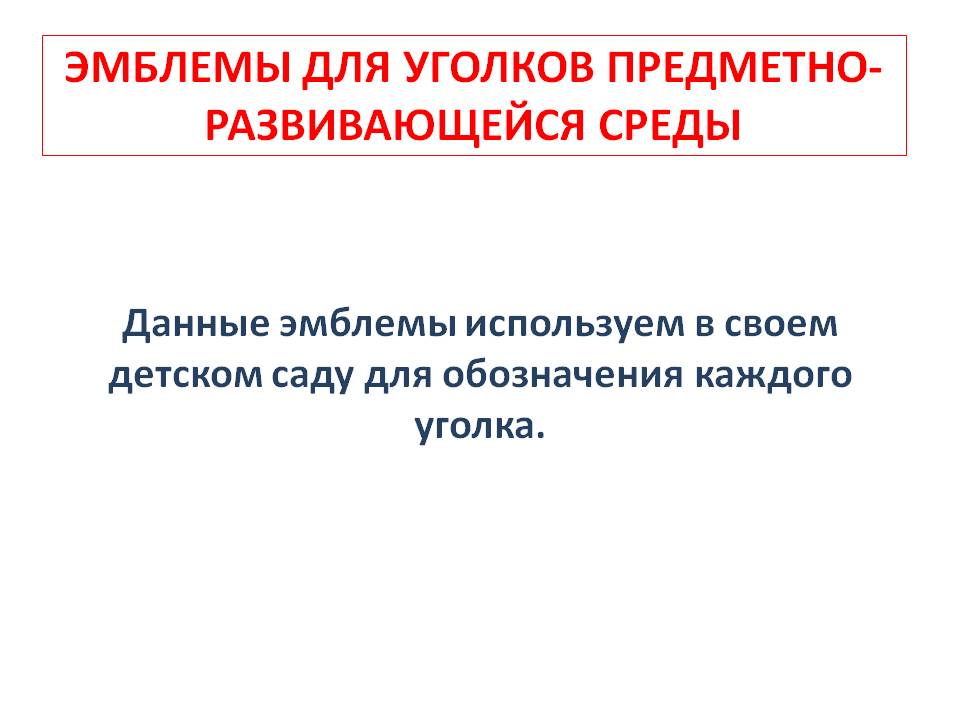 ЭМБЛЕМЫ ДЛЯ УГОЛКОВ ПРЕДМЕТНО-РАЗВИВАЮЩЕЙСЯ СРЕДЫ

Данные эмблемы используем в своем детском саду для обозначения каждого уголка.